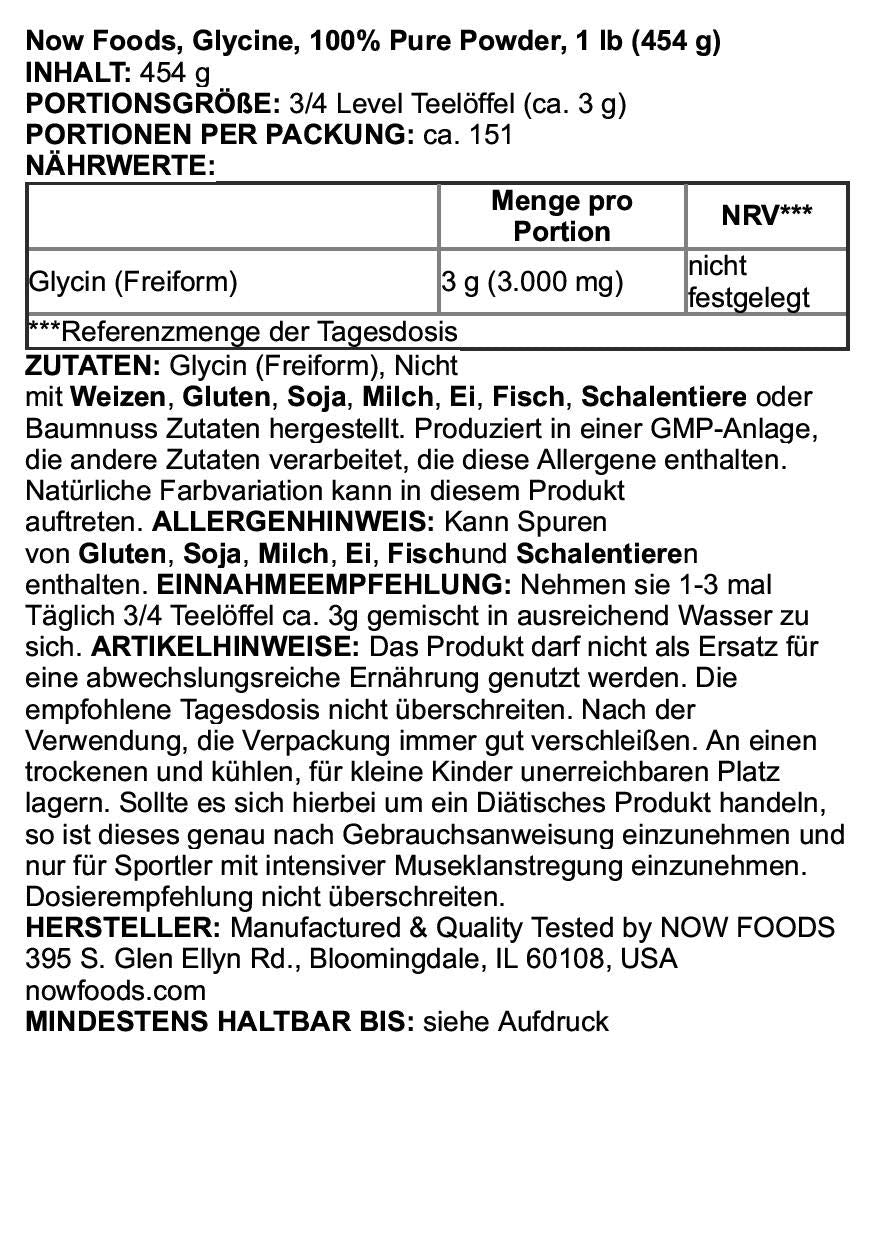 Now Foods, Glycine, 100% Pure Powder, 1 lb (454 g)
INHALT: 454 g
PORTIONSGRÖßE: 3/4 Level Teelöffel (ca. 3 g)
PORTIONEN PER PACKUNG: ca. 151
NÄHRWERTE:

| | Menge pro Portion | NRV*** |
|---|---|---|
| Glycin (Freiform) | 3 g (3.000 mg) | nicht festgelegt |
| ***Referenzmenge der Tagesdosis | | |

ZUTATEN: Glycin (Freiform), Nicht mit Weizen, Gluten, Soja, Milch, Ei, Fisch, Schalentiere oder Baumnuss Zutaten hergestellt. Produziert in einer GMP-Anlage, die andere Zutaten verarbeitet, die diese Allergene enthalten. Natürliche Farbvariation kann in diesem Produkt auftreten. ALLERGENHINWEIS: Kann Spuren von Gluten, Soja, Milch, Ei, Fischund Schalentieren enthalten. EINNAHMEEMPFEHLUNG: Nehmen sie 1-3 mal Täglich 3/4 Teelöffel ca. 3g gemischt in ausreichend Wasser zu sich. ARTIKELHINWEISE: Das Produkt darf nicht als Ersatz für eine abwechslungsreiche Ernährung genutzt werden. Die empfohlene Tagesdosis nicht überschreiten. Nach der Verwendung, die Verpackung immer gut verschleißen. An einen trockenen und kühlen, für kleine Kinder unerreichbaren Platz lagern. Sollte es sich hierbei um ein Diätisches Produkt handeln, so ist dieses genau nach Gebrauchsanweisung einzunehmen und nur für Sportler mit intensiver Museklanstregung einzunehmen. Dosierempfehlung nicht überschreiten.
HERSTELLER: Manufactured & Quality Tested by NOW FOODS 395 S. Glen Ellyn Rd., Bloomingdale, IL 60108, USA nowfoods.com
MINDESTENS HALTBAR BIS: siehe Aufdruck